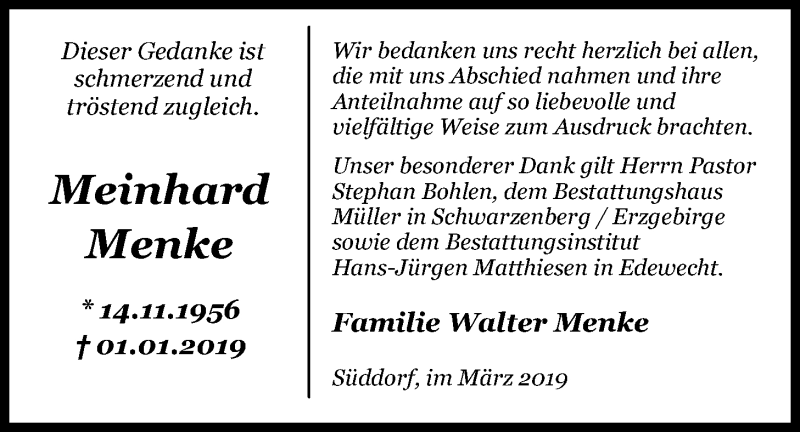 Dieser Gedanke ist schmerzend und tröstend zugleich.

Meinhard Menke

* 14.11.1956
† 01.01.2019

Wir bedanken uns recht herzlich bei allen, die mit uns Abschied nahmen und ihre Anteilnahme auf so liebevolle und vielfältige Weise zum Ausdruck brachten.

Unser besonderer Dank gilt Herrn Pastor Stephan Bohlen, dem Bestattungshaus Müller in Schwarzenberg / Erzgebirge sowie dem Bestattungsinstitut Hans-Jürgen Matthiesen in Edewecht.

Familie Walter Menke

Süddorf, im März 2019